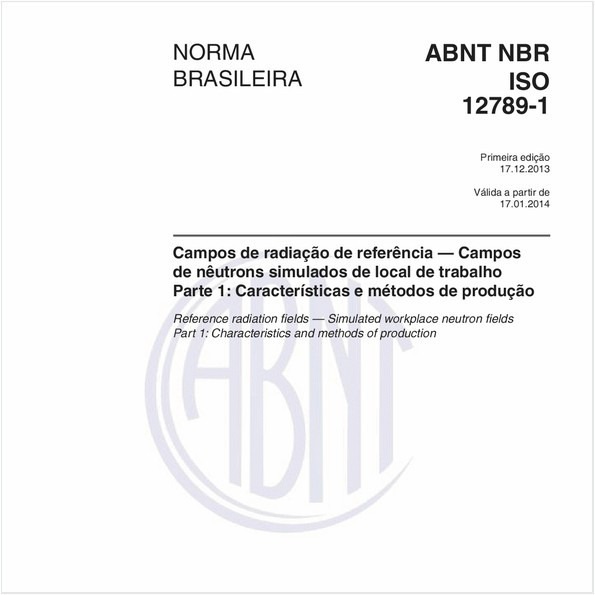 NORMA BRASILEIRA

ABNT NBR ISO 12789-1

Primeira edição
17.12.2013

Válida a partir de
17.01.2014

Campos de radiação de referência — Campos de nêutrons simulados de local de trabalho
Parte 1: Características e métodos de produção

Reference radiation fields — Simulated workplace neutron fields
Part 1: Characteristics and methods of production

ABNT